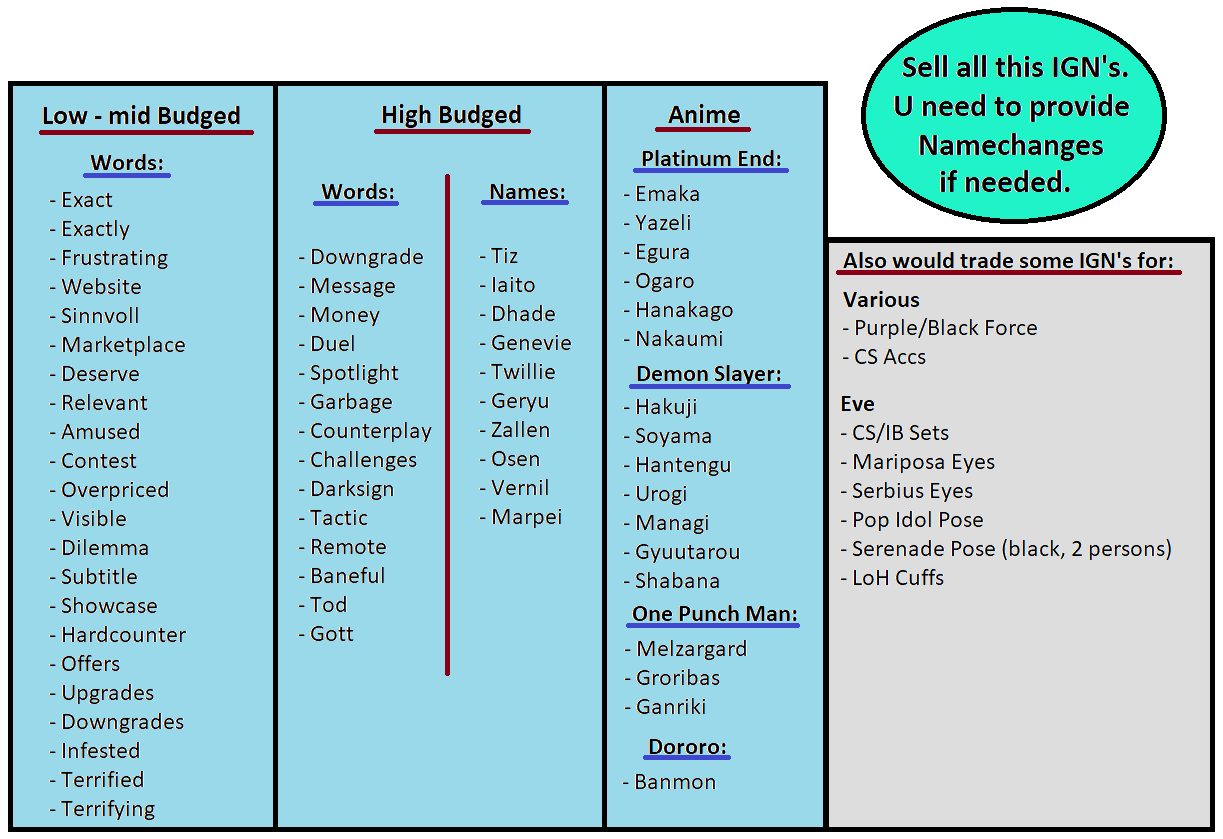 Low - mid Budged

Words:

- Exact
- Exactly
- Frustrating
- Website
- Sinnvoll
- Marketplace
- Deserve
- Relevant
- Amused
- Contest
- Overpriced
- Visible
- Dilemma
- Subtitle
- Showcase
- Hardcounter
- Offers
- Upgrades
- Downgrades
- Infested
- Terrified
- Terrifying

High Budged

Words:

- Downgrade
- Message
- Money
- Duel
- Spotlight
- Garbage
- Counterplay
- Challenges
- Darksign
- Tactic
- Remote
- Baneful
- Tod
- Gott

Names:

- Tiz
- Iaito
- Dhade
- Genevie
- Twillie
- Geryu
- Zallen
- Osen
- Vernil
- Marpei

Anime

Platinum End:

- Emaka
- Yazeli
- Egura
- Ogaro
- Hanakago
- Nakaumi

Demon Slayer:

- Hakuji
- Soyama
- Hantengu
- Urogi
- Managi
- Gyuutarou
- Shabana

One Punch Man:

- Melzargard
- Groribas
- Ganriki

Dororo:

- Banmon

Sell all this IGN's.
U need to provide
Namechanges
if needed.

Also would trade some IGN's for:

Various
- Purple/Black Force
- CS Accs

Eve
- CS/IB Sets
- Mariposa Eyes
- Serbius Eyes
- Pop Idol Pose
- Serenade Pose (black, 2 persons)
- LoH Cuffs